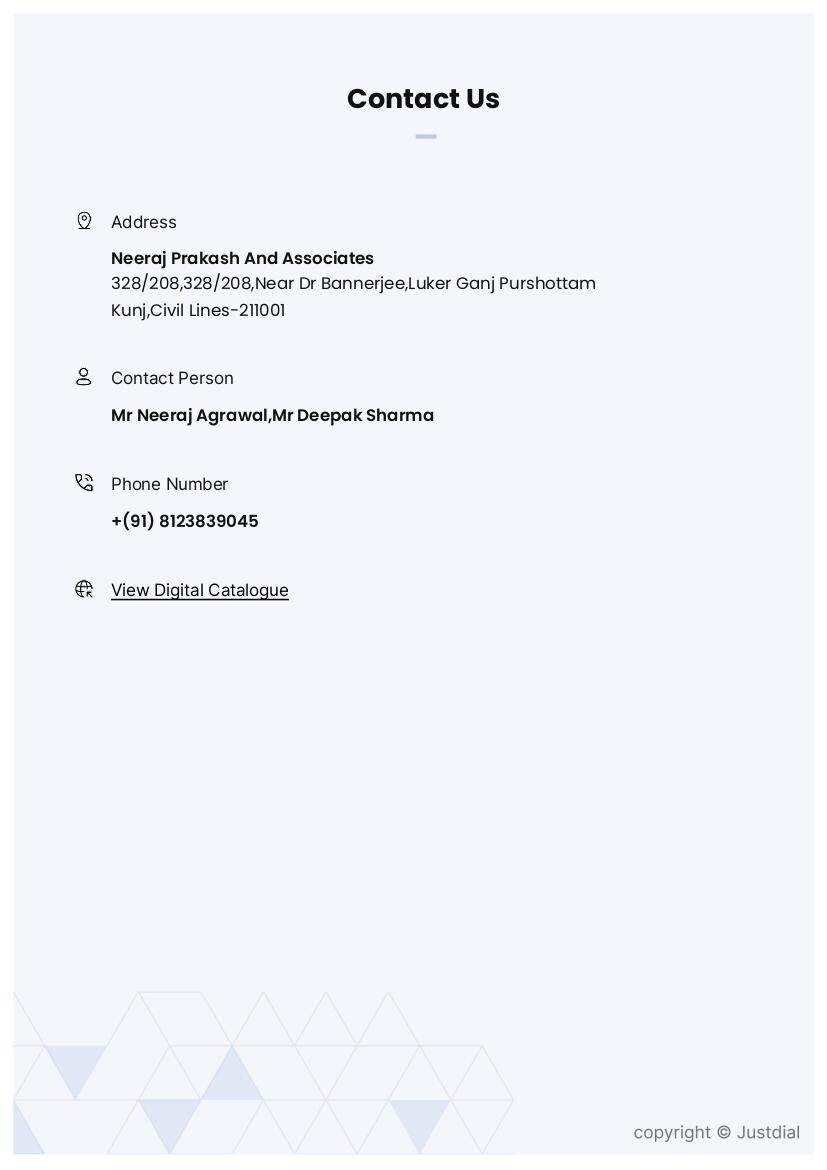 Contact Us

Address

Neeraj Prakash And Associates
328/208,328/208,Near Dr Bannerjee,Luker Ganj Purshottam Kunj,Civil Lines-211001

Contact Person

Mr Neeraj Agrawal,Mr Deepak Sharma

Phone Number

+(91) 8123839045

View Digital Catalogue

copyright © Justdial